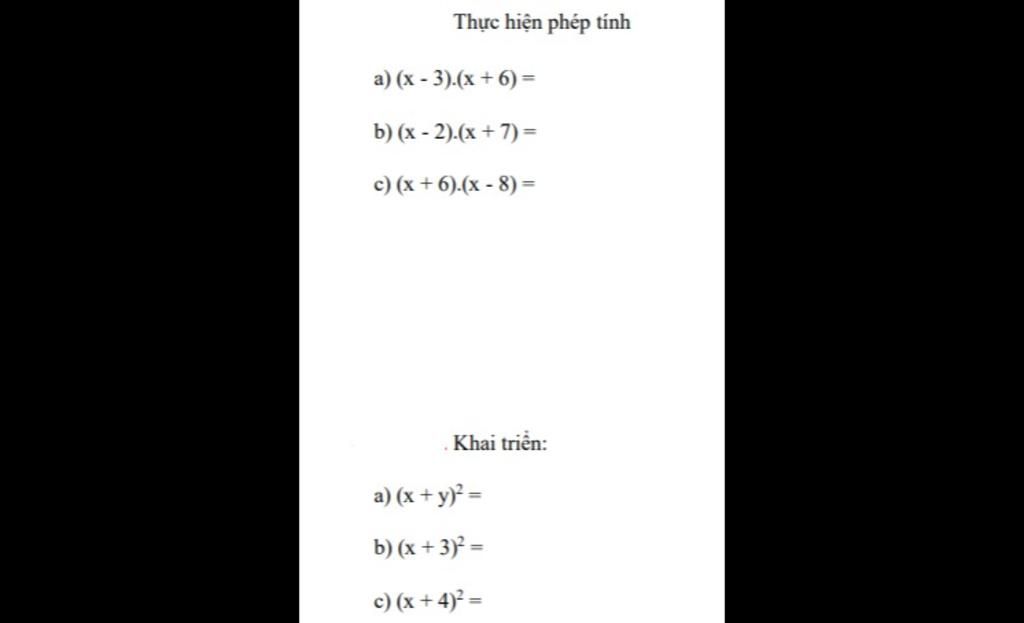 Thực hiện phép tính

a) $(x - 3).(x + 6) =$

b) $(x - 2).(x + 7) =$

c) $(x + 6).(x - 8) =$

. Khai triển:

a) $(x + y)^2 =$

b) $(x + 3)^2 =$

c) $(x + 4)^2 =$